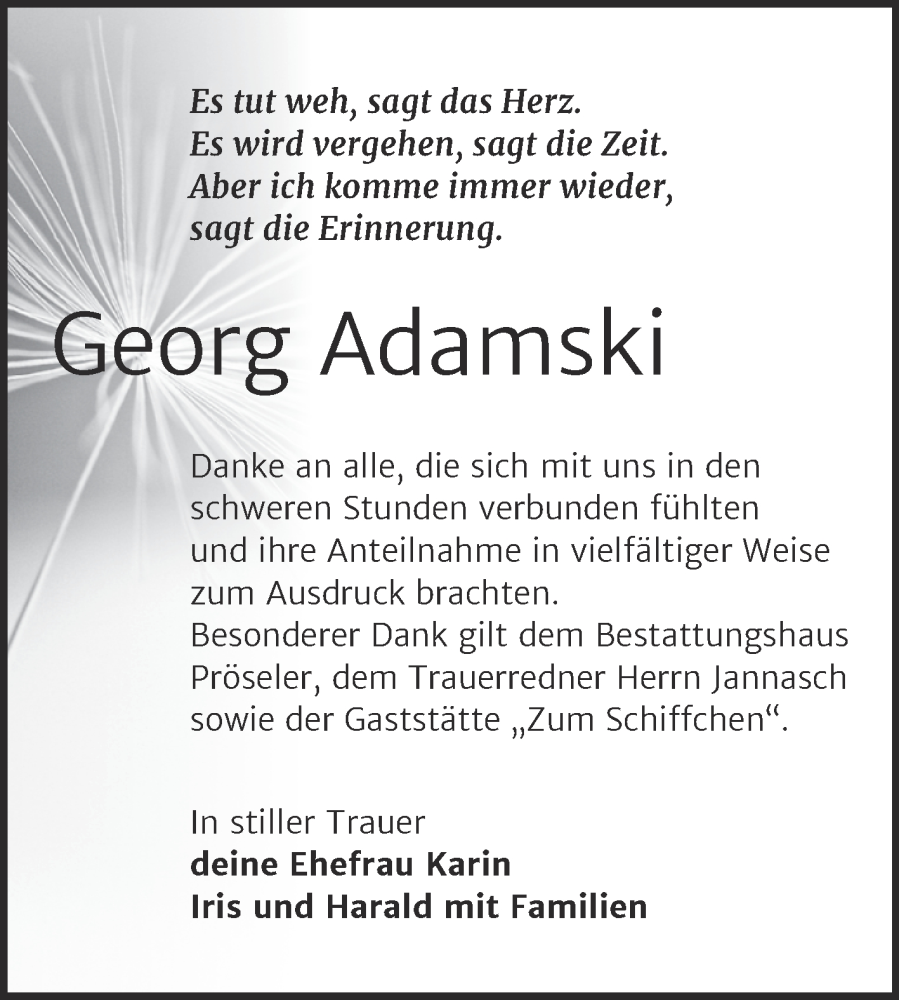 Es tut weh, sagt das Herz.
Es wird vergehen, sagt die Zeit.
Aber ich komme immer wieder,
sagt die Erinnerung.

Georg Adamski

Danke an alle, die sich mit uns in den schweren Stunden verbunden fühlten und ihre Anteilnahme in vielfältiger Weise zum Ausdruck brachten.
Besonderer Dank gilt dem Bestattungshaus Pröseler, dem Trauerredner Herrn Jannasch sowie der Gaststätte „Zum Schiffchen“.

In stiller Trauer
deine Ehefrau Karin
Iris und Harald mit Familien